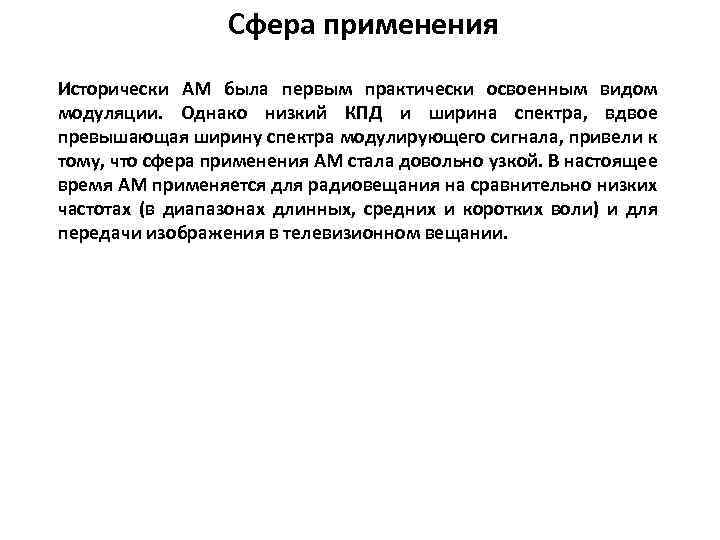 Сфера применения

Исторически АМ была первым практически освоенным видом модуляции. Однако низкий КПД и ширина спектра, вдвое превышающая ширину спектра модулирующего сигнала, привели к тому, что сфера применения АМ стала довольно узкой. В настоящее время АМ применяется для радиовещания на сравнительно низких частотах (в диапазонах длинных, средних и коротких волн) и для передачи изображения в телевизионном вещании.